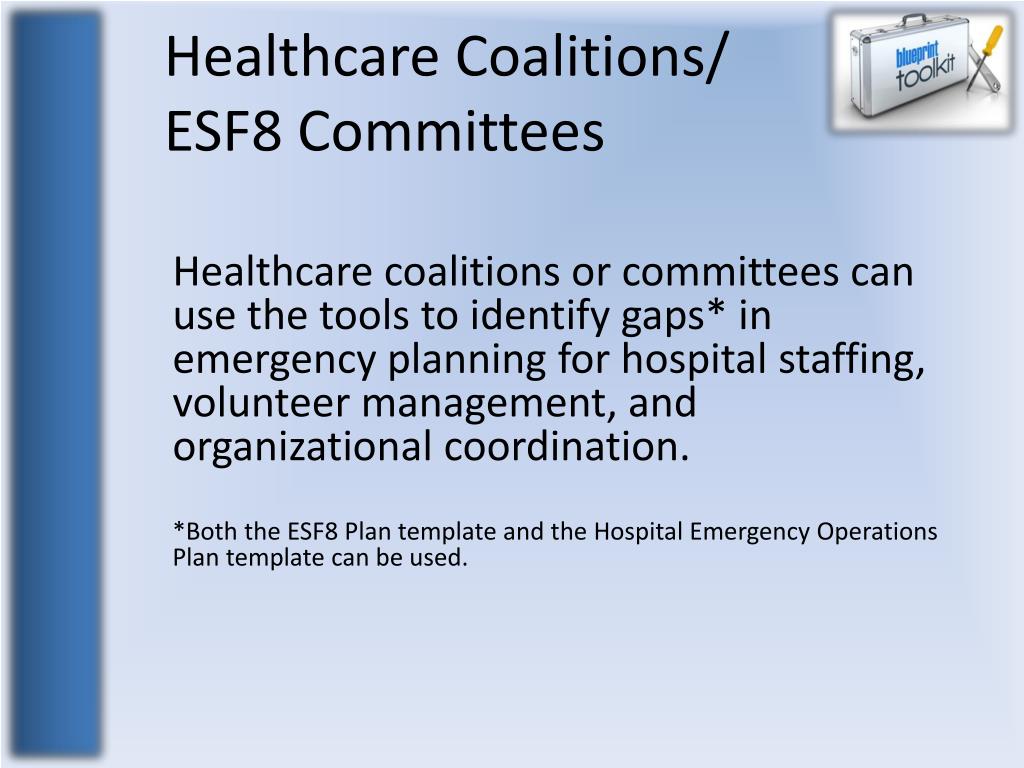 Healthcare Coalitions/
ESF8 Committees

blueprint toolkit

Healthcare coalitions or committees can use the tools to identify gaps* in emergency planning for hospital staffing, volunteer management, and organizational coordination.

*Both the ESF8 Plan template and the Hospital Emergency Operations Plan template can be used.